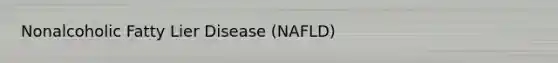 Nonalcoholic Fatty Lier Disease (NAFLD)